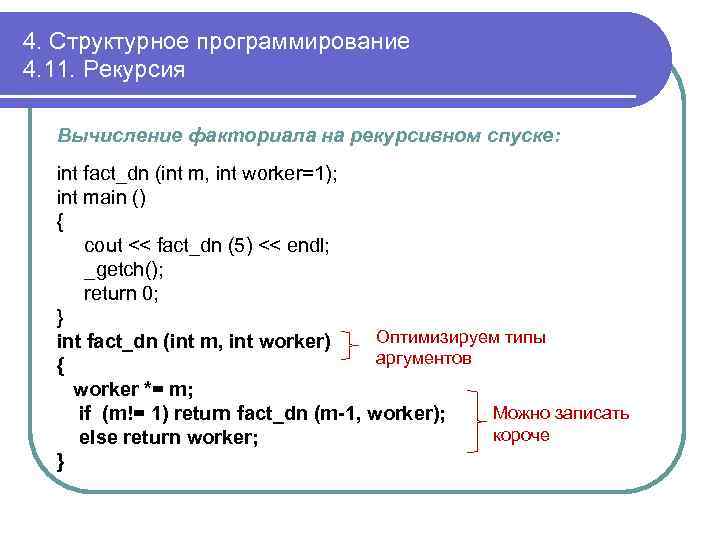 4. Структурное программирование
4.11. Рекурсия

Вычисление факториала на рекурсивном спуске:

int fact_dn (int m, int worker=1);
int main ()
{
cout << fact_dn (5) << endl;
_getch();
return 0;
}
int fact_dn (int m, int worker)
{
worker *= m;
if (m!= 1) return fact_dn (m-1, worker);
else return worker;
}

Оптимизируем типы аргументов

Можно записать короче